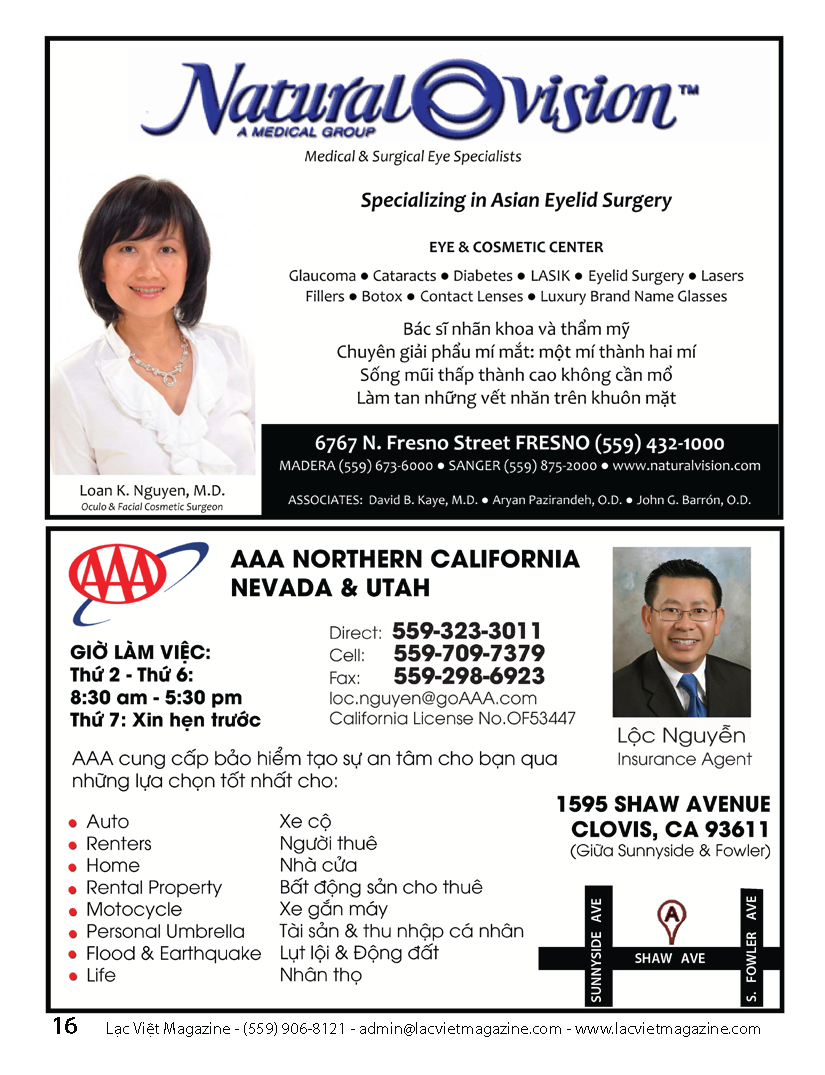 Natural Vision™
A MEDICAL GROUP
Medical & Surgical Eye Specialists

Specializing in Asian Eyelid Surgery

EYE & COSMETIC CENTER

Glaucoma • Cataracts • Diabetes • LASIK • Eyelid Surgery • Lasers
Fillers • Botox • Contact Lenses • Luxury Brand Name Glasses

Bác sĩ nhãn khoa và thẩm mỹ
Chuyên giải phẩu mí mắt: một mí thành hai mí
Sống mũi thấp thành cao không cần mổ
Làm tan những vết nhăn trên khuôn mặt

Loan K. Nguyen, M.D.
Oculo & Facial Cosmetic Surgeon

6767 N. Fresno Street FRESNO (559) 432-1000
MADERA (559) 673-6000 • SANGER (559) 875-2000 • www.naturalvision.com

ASSOCIATES: David B. Kaye, M.D. • Aryan Pazirandeh, O.D. • John G. Barrón, O.D.

AAA

AAA NORTHERN CALIFORNIA
NEVADA & UTAH

GIỜ LÀM VIỆC:
Thứ 2 - Thứ 6:
8:30 am - 5:30 pm
Thứ 7: Xin hẹn trước

Direct: 559-323-3011
Cell: 559-709-7379
Fax: 559-298-6923
loc.nguyen@goAAA.com
California License No.OF53447

Lộc Nguyễn
Insurance Agent

AAA cung cấp bảo hiểm tạo sự an tâm cho bạn qua những lựa chọn tốt nhất cho:

• Auto Xe cộ
• Renters Người thuê
• Home Nhà cửa
• Rental Property Bất động sản cho thuê
• Motocycle Xe gắn máy
• Personal Umbrella Tài sản & thu nhập cá nhân
• Flood & Earthquake Lụt lội & Động đất
• Life Nhân thọ

1595 SHAW AVENUE
CLOVIS, CA 93611
(Giữa Sunnyside & Fowler)

SUNNYSIDE AVE
A
SHAW AVE
S. FOWLER AVE

16 Lạc Việt Magazine - (559) 906-8121 - admin@lacvietmagazine.com - www.lacvietmagazine.com